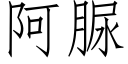 阿脲